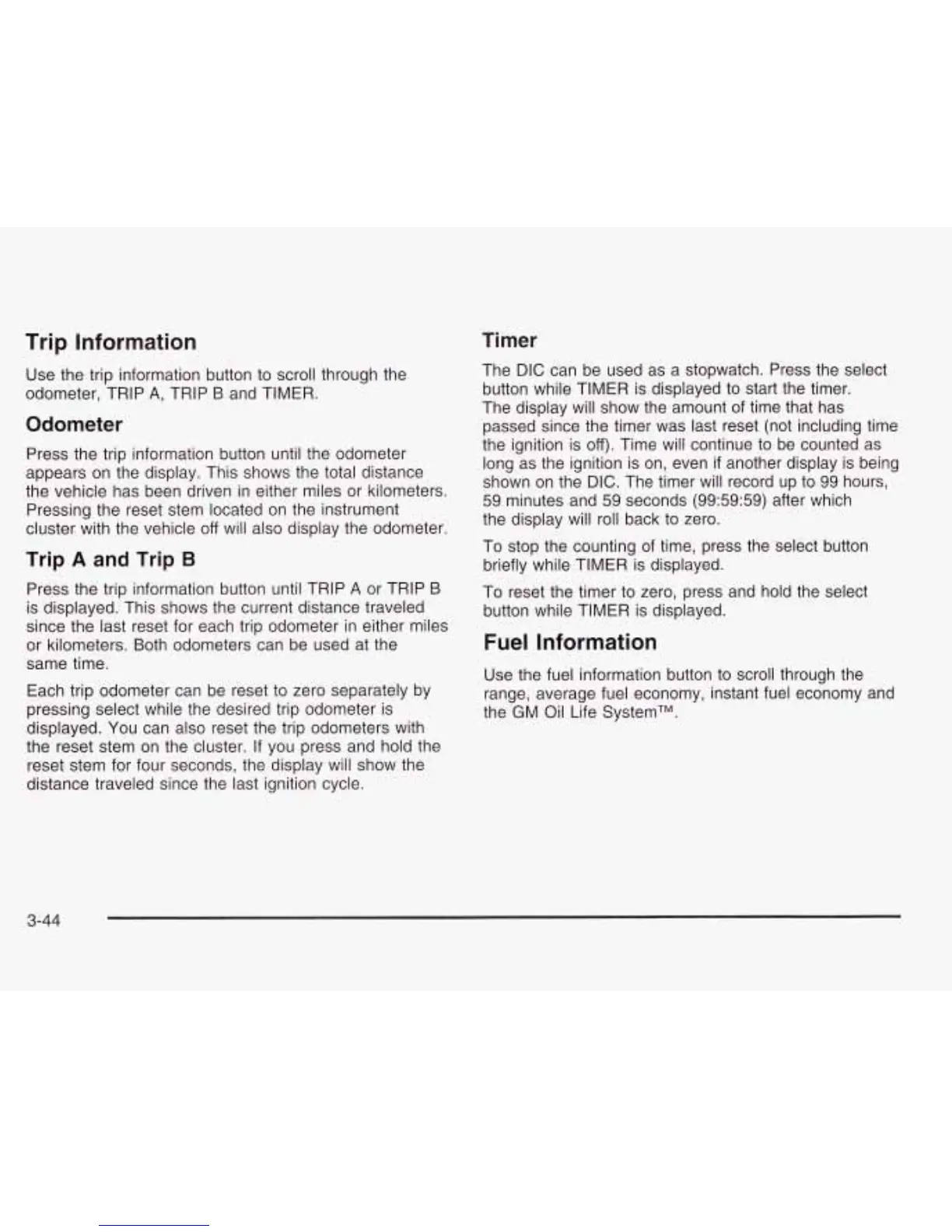 Trip Information

Use the trip information button to scroll through the odometer, TRIP A, TRIP B and TIMER.

Odometer

Press the trip information button until the odometer appears on the display. This shows the total distance the vehicle has been driven in either miles or kilometers. Pressing the reset stem located on the instrument cluster with the vehicle off will also display the odometer.

Trip A and Trip B

Press the trip information button until TRIP A or TRIP B is displayed. This shows the current distance traveled since the last reset for each trip odometer in either miles or kilometers. Both odometers can be used at the same time.

Each trip odometer can be reset to zero separately by pressing select while the desired trip odometer is displayed. You can also reset the trip odometers with the reset stem on the cluster. If you press and hold the reset stem for four seconds, the display will show the distance traveled since the last ignition cycle.

Timer

The DIC can be used as a stopwatch. Press the select button while TIMER is displayed to start the timer. The display will show the amount of time that has passed since the timer was last reset (not including time the ignition is off). Time will continue to be counted as long as the ignition is on, even if another display is being shown on the DIC. The timer will record up to 99 hours, 59 minutes and 59 seconds (99:59:59) after which the display will roll back to zero.

To stop the counting of time, press the select button briefly while TIMER is displayed.

To reset the timer to zero, press and hold the select button while TIMER is displayed.

Fuel Information

Use the fuel information button to scroll through the range, average fuel economy, instant fuel economy and the GM Oil Life System™.

3-44